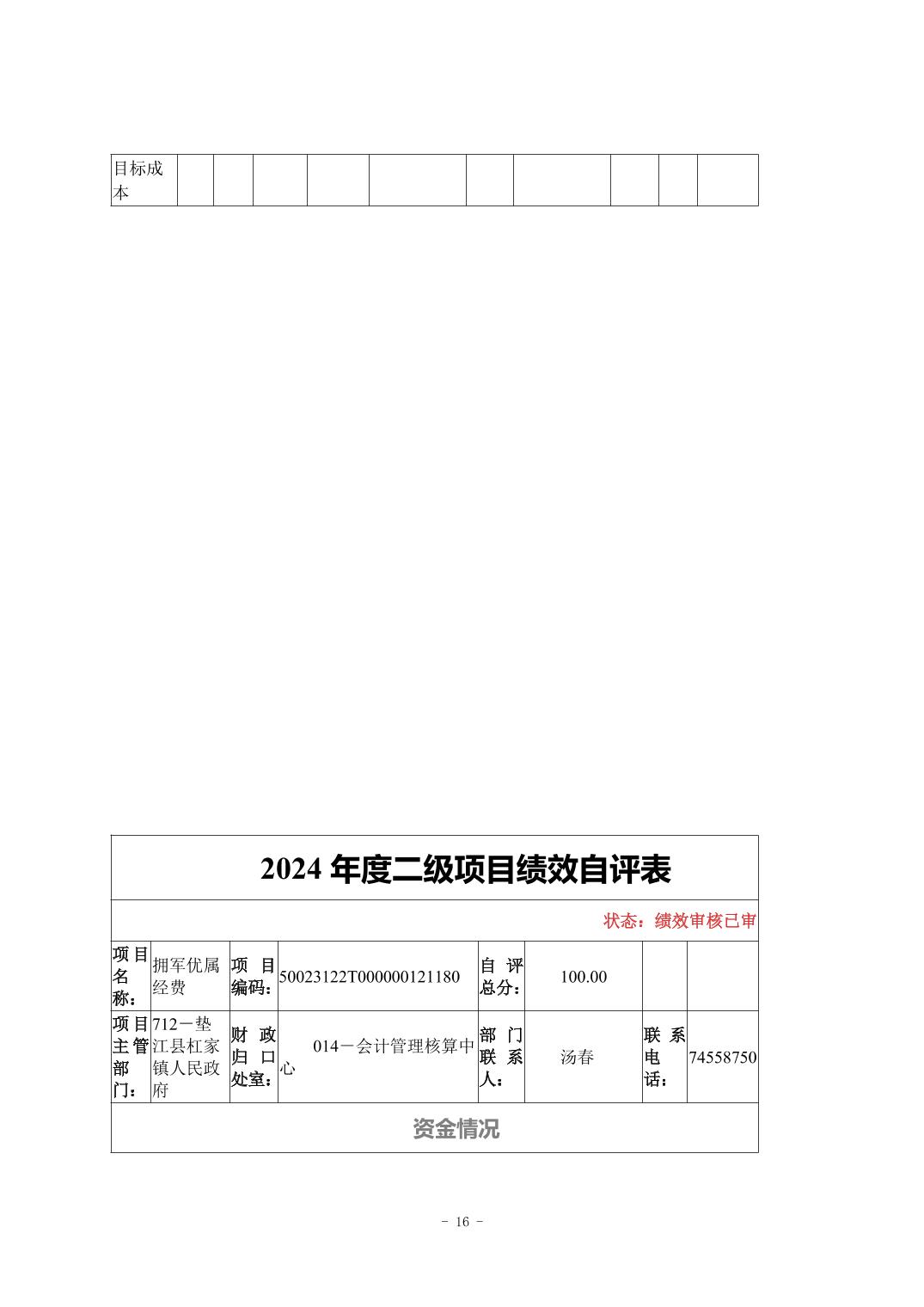 | 目标成本 | | | | | | | | | | |
|---|---|---|---|---|---|---|---|---|---|---|

2024 年度二级项目绩效自评表

状态：绩效审核已审

| 项目名称： | 拥军优属经费 | 项目编码： | 50023122T000000121180 | 自评总分： | 100.00 | | |
|---|---|---|---|---|---|---|---|
| 项目主管部门： | 712－垫江县杠家镇人民政府 | 财政归口处室： | 014－会计管理核算中心 | 部门联系人： | 汤春 | 联系电话： | 74558750 |

资金情况

- 16 -